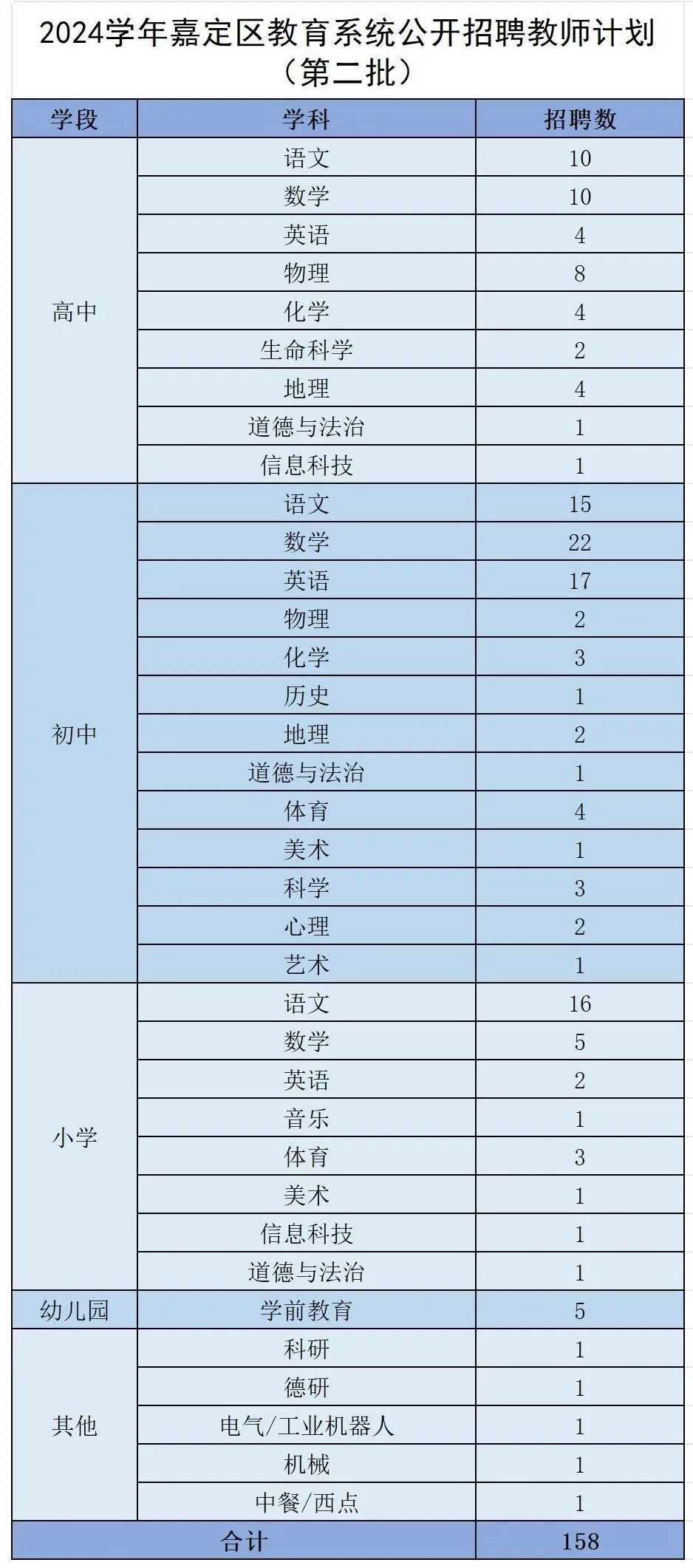 2024学年嘉定区教育系统公开招聘教师计划（第二批）

| 学段 | 学科 | 招聘数 |
|---|---|---|
| 高中 | 语文 | 10 |
| | 数学 | 10 |
| | 英语 | 4 |
| | 物理 | 8 |
| | 化学 | 4 |
| | 生命科学 | 2 |
| | 地理 | 4 |
| | 道德与法治 | 1 |
| | 信息科技 | 1 |
| 初中 | 语文 | 15 |
| | 数学 | 22 |
| | 英语 | 17 |
| | 物理 | 2 |
| | 化学 | 3 |
| | 历史 | 1 |
| | 地理 | 2 |
| | 道德与法治 | 1 |
| | 体育 | 4 |
| | 美术 | 1 |
| | 科学 | 3 |
| | 心理 | 2 |
| | 艺术 | 1 |
| 小学 | 语文 | 16 |
| | 数学 | 5 |
| | 英语 | 2 |
| | 音乐 | 1 |
| | 体育 | 3 |
| | 美术 | 1 |
| | 信息科技 | 1 |
| | 道德与法治 | 1 |
| 幼儿园 | 学前教育 | 5 |
| 其他 | 科研 | 1 |
| | 德研 | 1 |
| | 电气/工业机器人 | 1 |
| | 机械 | 1 |
| | 中餐/西点 | 1 |
| 合计 | | 158 |